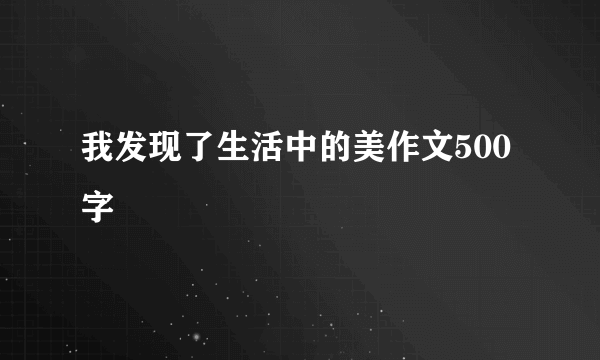 我发现了生活中的美作文500字